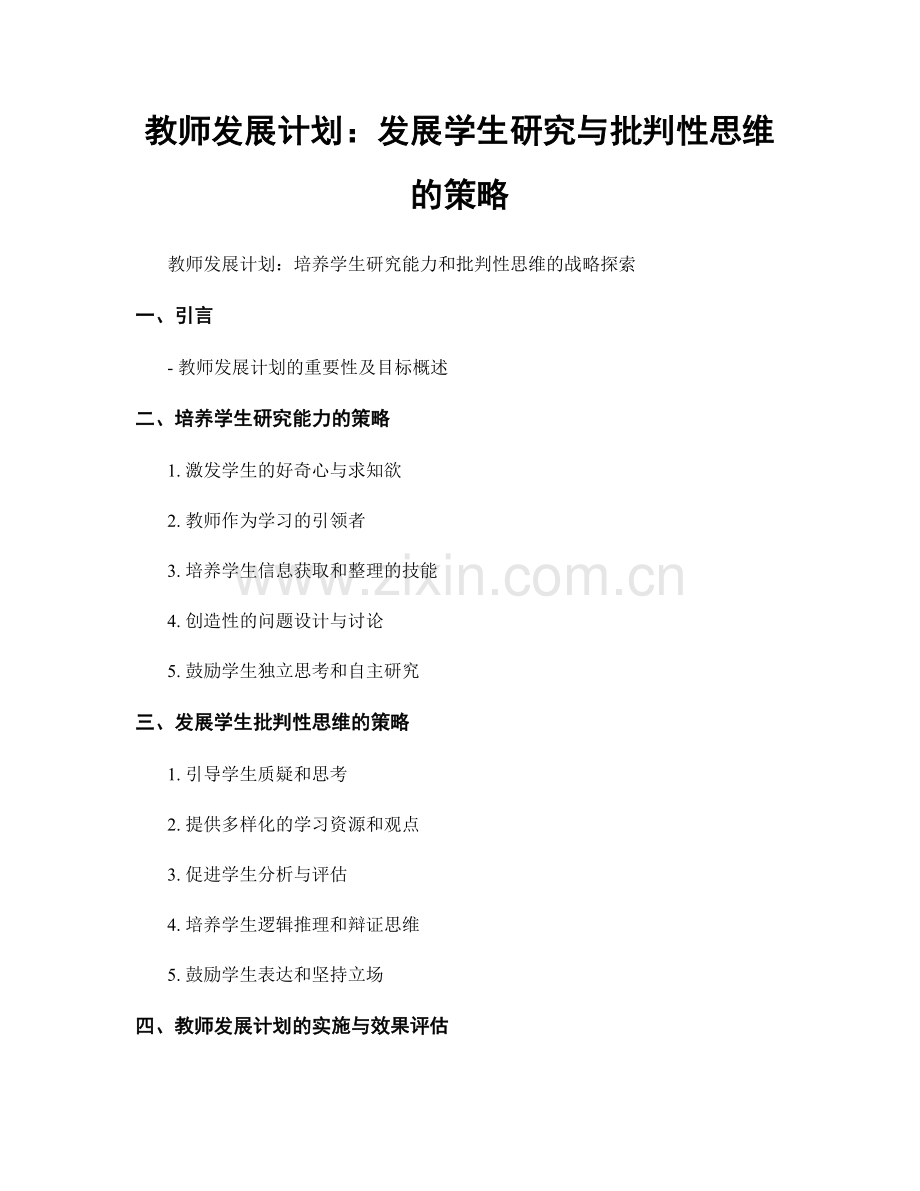 教师发展计划：发展学生研究与批判性思维的策略

教师发展计划：培养学生研究能力和批判性思维的战略探索

一、引言

- 教师发展计划的重要性及目标概述

二、培养学生研究能力的策略

1. 激发学生的好奇心与求知欲

2. 教师作为学习的引领者

3. 培养学生信息获取和整理的技能

4. 创造性的问题设计与讨论

5. 鼓励学生独立思考和自主研究

三、发展学生批判性思维的策略

1. 引导学生质疑和思考

2. 提供多样化的学习资源和观点

3. 促进学生分析与评估

4. 培养学生逻辑推理和辩证思维

5. 鼓励学生表达和坚持立场

四、教师发展计划的实施与效果评估

www.zixin.com.cn